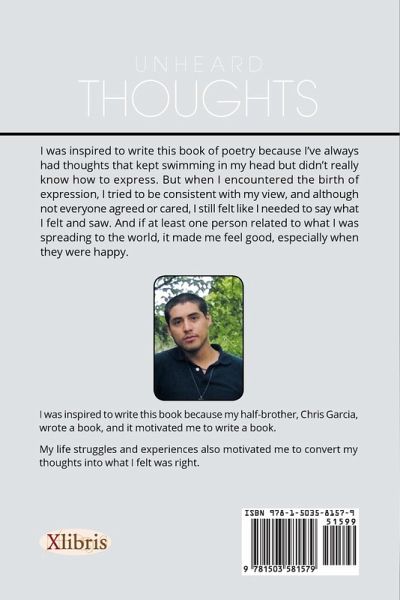 UNHEARD
THOUGHTS

I was inspired to write this book of poetry because I've always had thoughts that kept swimming in my head but didn't really know how to express. But when I encountered the birth of expression, I tried to be consistent with my view, and although not everyone agreed or cared, I still felt like I needed to say what I felt and saw. And if at least one person related to what I was spreading to the world, it made me feel good, especially when they were happy.

I was inspired to write this book because my half-brother, Chris Garcia, wrote a book, and it motivated me to write a book.

My life struggles and experiences also motivated me to convert my thoughts into what I felt was right.

Xlibris

ISBN 978-1-5035-8157-9
51599
9 781503 581579